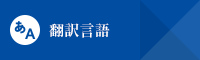 あA 翻訳言語